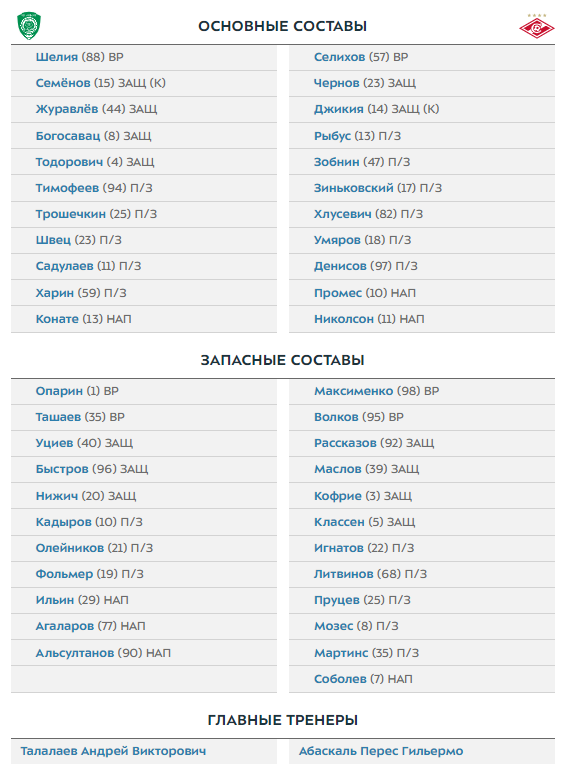 ОСНОВНЫЕ СОСТАВЫ

Шелия (88) ВР
Семёнов (15) ЗАЩ (К)
Журавлёв (44) ЗАЩ
Богосавац (8) ЗАЩ
Тодорович (4) ЗАЩ
Тимофеев (94) П/З
Трошечкин (25) П/З
Швец (23) П/З
Садулаев (11) П/З
Харин (59) П/З
Конате (13) НАП

Селихов (57) ВР
Чернов (23) ЗАЩ
Джикия (14) ЗАЩ (К)
Рыбус (13) П/З
Зобнин (47) П/З
Зиньковский (17) П/З
Хлусевич (82) П/З
Умяров (18) П/З
Денисов (97) П/З
Промес (10) НАП
Николсон (11) НАП

ЗАПАСНЫЕ СОСТАВЫ

Опарин (1) ВР
Ташаев (35) ВР
Уциев (40) ЗАЩ
Быстров (96) ЗАЩ
Нижич (20) ЗАЩ
Кадыров (10) П/З
Олейников (21) П/З
Фольмер (19) П/З
Ильин (29) НАП
Агаларов (77) НАП
Альсултанов (90) НАП

Максименко (98) ВР
Волков (95) ВР
Рассказов (92) ЗАЩ
Маслов (39) ЗАЩ
Кофрие (3) ЗАЩ
Классен (5) ЗАЩ
Игнатов (22) П/З
Литвинов (68) П/З
Пруцев (25) П/З
Мозес (8) П/З
Мартинс (35) П/З
Соболев (7) НАП

ГЛАВНЫЕ ТРЕНЕРЫ

Талалаев Андрей Викторович

Абаскаль Перес Гильермо